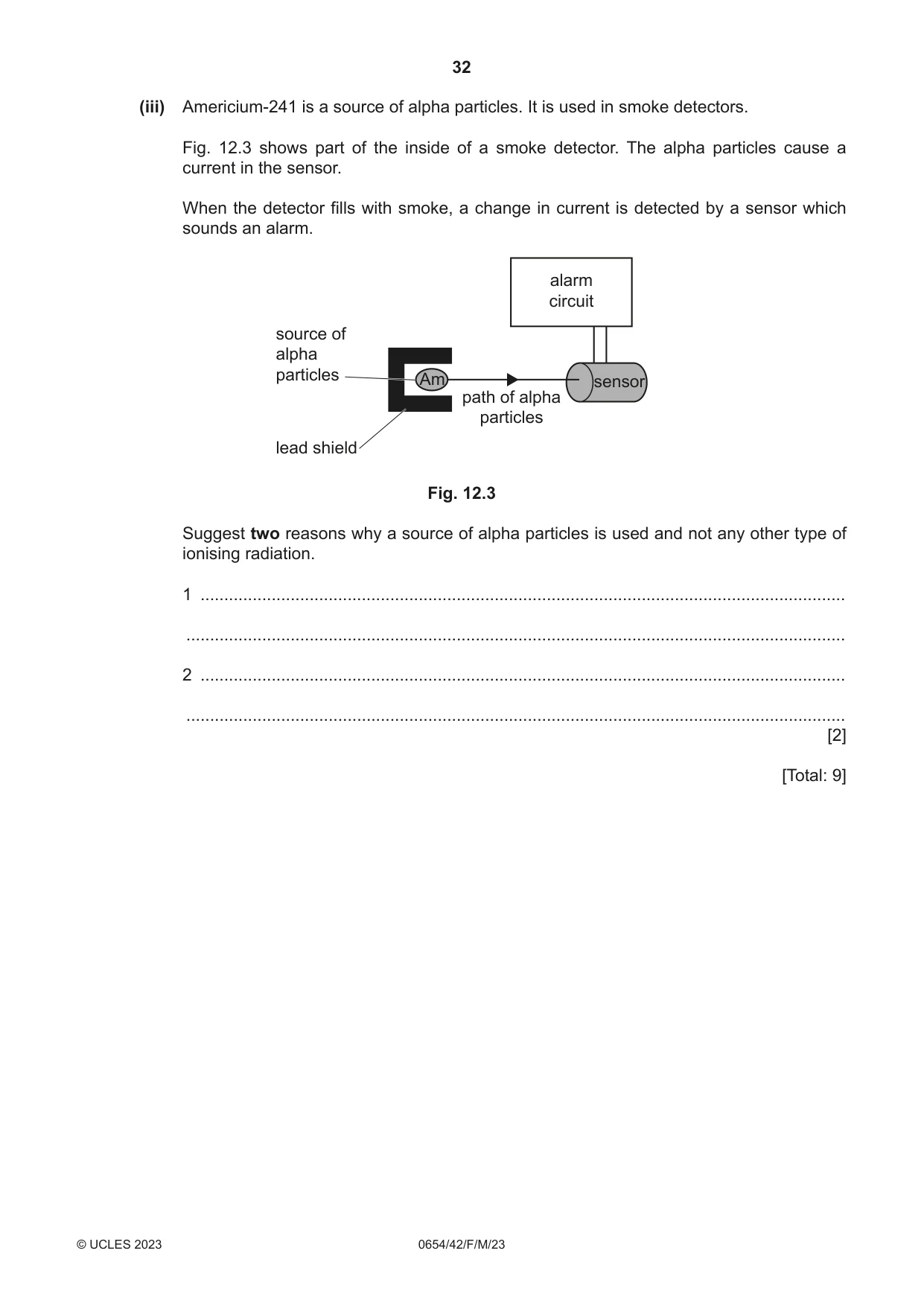 32

(iii) Americium-241 is a source of alpha particles. It is used in smoke detectors.

Fig. 12.3 shows part of the inside of a smoke detector. The alpha particles cause a current in the sensor.

When the detector fills with smoke, a change in current is detected by a sensor which sounds an alarm.

alarm
circuit

source of
alpha
particles

Am

path of alpha
particles

sensor

lead shield

Fig. 12.3

Suggest two reasons why a source of alpha particles is used and not any other type of ionising radiation.

1 ____

____

2 ____

____
[2]

[Total: 9]

© UCLES 2023 0654/42/F/M/23